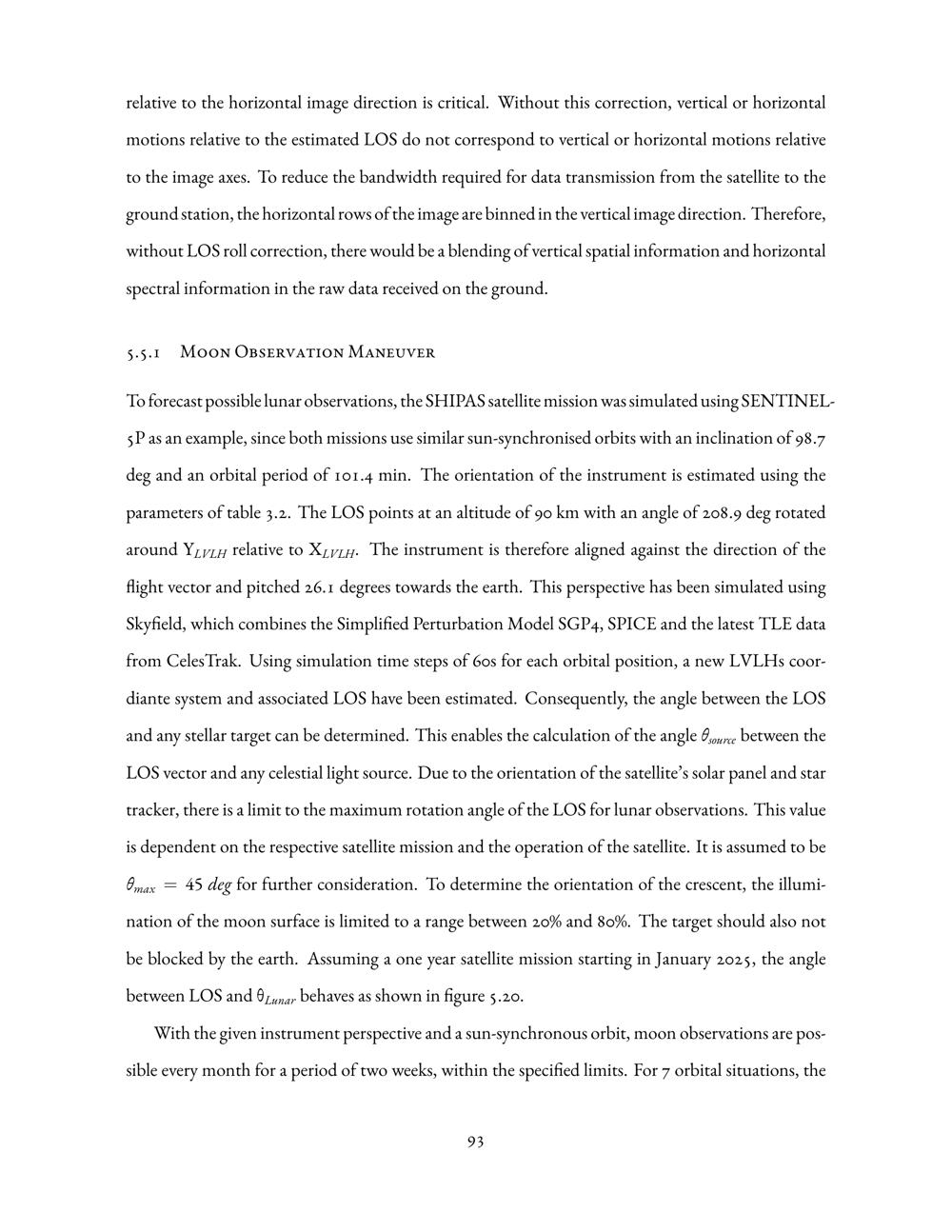 relative to the horizontal image direction is critical. Without this correction, vertical or horizontal motions relative to the estimated LOS do not correspond to vertical or horizontal motions relative to the image axes. To reduce the bandwidth required for data transmission from the satellite to the ground station, the horizontal rows of the image are binned in the vertical image direction. Therefore, without LOS roll correction, there would be a blending of vertical spatial information and horizontal spectral information in the raw data received on the ground.

5.5.1 Moon Observation Maneuver

To forecast possible lunar observations, the SHIPAS satellite mission was simulated using SENTINEL-5P as an example, since both missions use similar sun-synchronised orbits with an inclination of 98.7 deg and an orbital period of 101.4 min. The orientation of the instrument is estimated using the parameters of table 3.2. The LOS points at an altitude of 90 km with an angle of 208.9 deg rotated around $Y_{LVLH}$ relative to $X_{LVLH}$. The instrument is therefore aligned against the direction of the flight vector and pitched 26.1 degrees towards the earth. This perspective has been simulated using Skyfield, which combines the Simplified Perturbation Model SGP4, SPICE and the latest TLE data from CelesTrak. Using simulation time steps of 60s for each orbital position, a new LVLHs coordiante system and associated LOS have been estimated. Consequently, the angle between the LOS and any stellar target can be determined. This enables the calculation of the angle $\theta_{source}$ between the LOS vector and any celestial light source. Due to the orientation of the satellite's solar panel and star tracker, there is a limit to the maximum rotation angle of the LOS for lunar observations. This value is dependent on the respective satellite mission and the operation of the satellite. It is assumed to be $\theta_{max} = 45\ deg$ for further consideration. To determine the orientation of the crescent, the illumination of the moon surface is limited to a range between 20% and 80%. The target should also not be blocked by the earth. Assuming a one year satellite mission starting in January 2025, the angle between LOS and $\theta_{Lunar}$ behaves as shown in figure 5.20.

With the given instrument perspective and a sun-synchronous orbit, moon observations are possible every month for a period of two weeks, within the specified limits. For 7 orbital situations, the

93